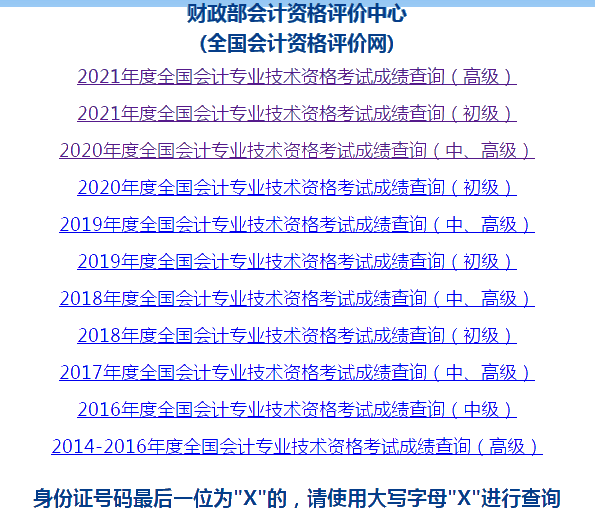 财政部会计资格评价中心
(全国会计资格评价网)

2021年度全国会计专业技术资格考试成绩查询（高级）

2021年度全国会计专业技术资格考试成绩查询（初级）

2020年度全国会计专业技术资格考试成绩查询（中、高级）

2020年度全国会计专业技术资格考试成绩查询（初级）

2019年度全国会计专业技术资格考试成绩查询（中、高级）

2019年度全国会计专业技术资格考试成绩查询（初级）

2018年度全国会计专业技术资格考试成绩查询（中、高级）

2018年度全国会计专业技术资格考试成绩查询（初级）

2017年度全国会计专业技术资格考试成绩查询（中、高级）

2016年度全国会计专业技术资格考试成绩查询（中级）

2014-2016年度全国会计专业技术资格考试成绩查询（高级）

身份证号码最后一位为"X"的，请使用大写字母"X"进行查询